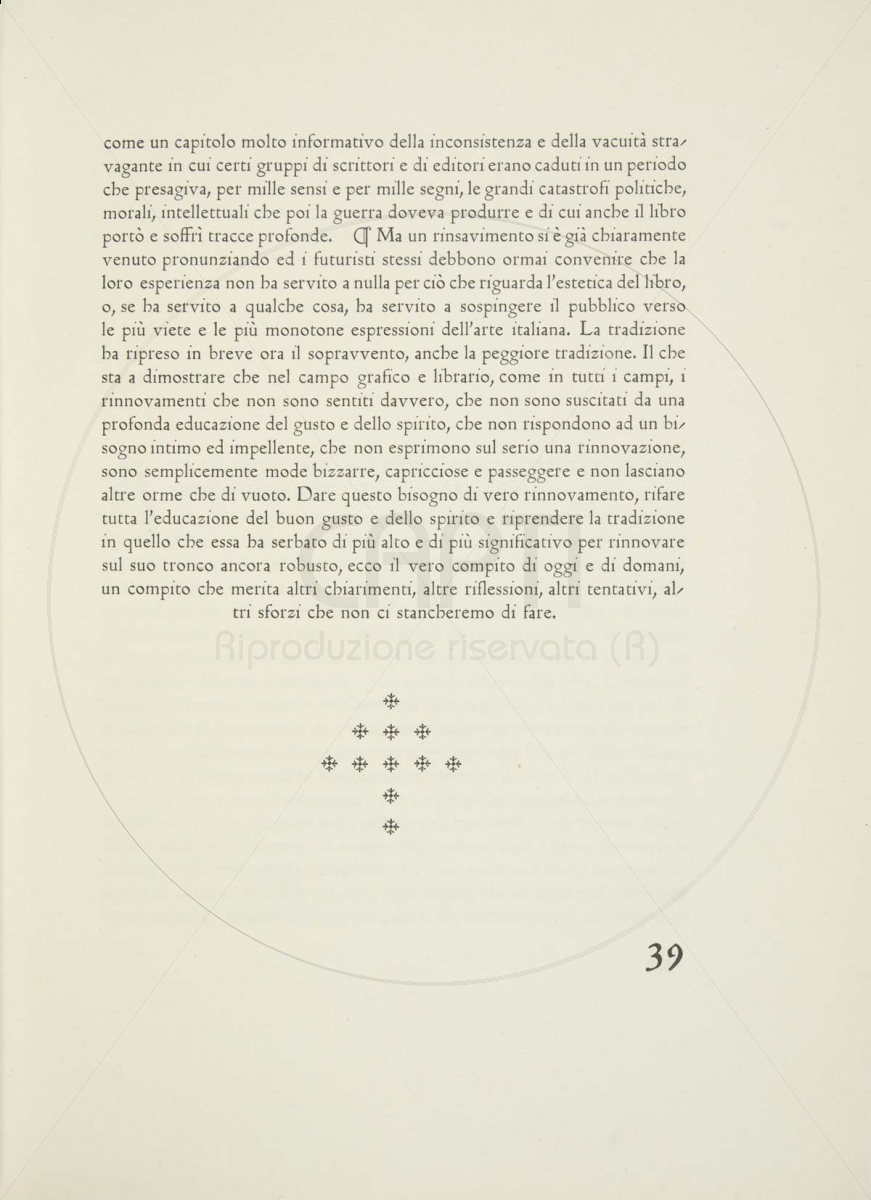 come un capitolo molto informativo della inconsistenza e della vacuità stravagante in cui certi gruppi di scrittori e di editori erano caduti in un periodo che presagiva, per mille sensi e per mille segni, le grandi catastrofi politiche, morali, intellettuali che poi la guerra doveva produrre e di cui anche il libro portò e soffrì tracce profonde. ¶ Ma un rinsavimento si è già chiaramente venuto pronunziando ed i futuristi stessi debbono ormai convenire che la loro esperienza non ha servito a nulla per ciò che riguarda l'estetica del libro, o, se ha servito a qualche cosa, ha servito a sospingere il pubblico verso le più viete e le più monotone espressioni dell'arte italiana. La tradizione ha ripreso in breve ora il sopravvento, anche la peggiore tradizione. Il che sta a dimostrare che nel campo grafico e librario, come in tutti i campi, i rinnovamenti che non sono sentiti davvero, che non sono suscitati da una profonda educazione del gusto e dello spirito, che non rispondono ad un bisogno intimo ed impellente, che non esprimono sul serio una rinnovazione, sono semplicemente mode bizzarre, capricciose e passeggere e non lasciano altre orme che di vuoto. Dare questo bisogno di vero rinnovamento, rifare tutta l'educazione del buon gusto e dello spirito e riprendere la tradizione in quello che essa ha serbato di più alto e di più significativo per rinnovare sul suo tronco ancora robusto, ecco il vero compito di oggi e di domani, un compito che merita altri chiarimenti, altre riflessioni, altri tentativi, altri sforzi che non ci stancheremo di fare.

Riproduzione riservata (R)

39